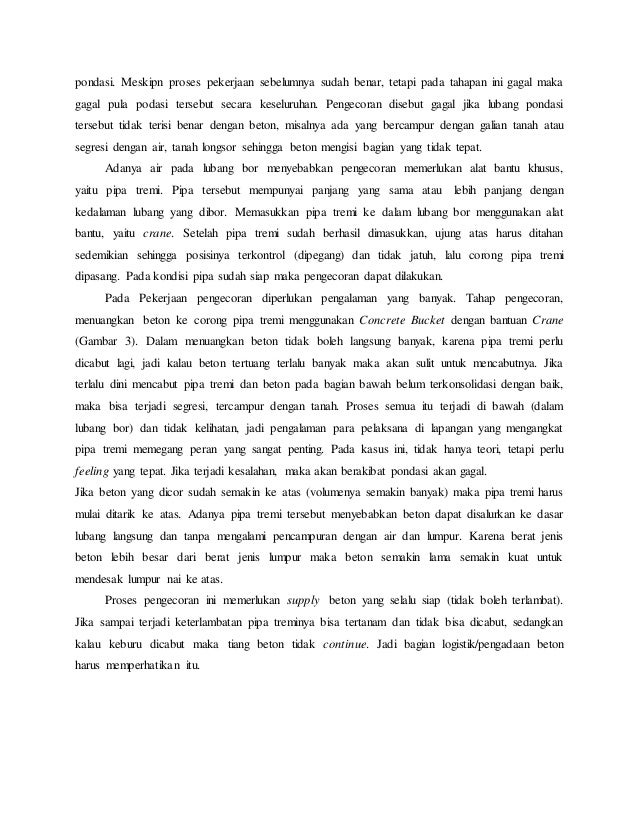 pondasi. Meskipn proses pekerjaan sebelumnya sudah benar, tetapi pada tahapan ini gagal maka gagal pula podasi tersebut secara keseluruhan. Pengecoran disebut gagal jika lubang pondasi tersebut tidak terisi benar dengan beton, misalnya ada yang bercampur dengan galian tanah atau segresi dengan air, tanah longsor sehingga beton mengisi bagian yang tidak tepat.

Adanya air pada lubang bor menyebabkan pengecoran memerlukan alat bantu khusus, yaitu pipa tremi. Pipa tersebut mempunyai panjang yang sama atau lebih panjang dengan kedalaman lubang yang dibor. Memasukkan pipa tremi ke dalam lubang bor menggunakan alat bantu, yaitu crane. Setelah pipa tremi sudah berhasil dimasukkan, ujung atas harus ditahan sedemikian sehingga posisinya terkontrol (dipegang) dan tidak jatuh, lalu corong pipa tremi dipasang. Pada kondisi pipa sudah siap maka pengecoran dapat dilakukan.

Pada Pekerjaan pengecoran diperlukan pengalaman yang banyak. Tahap pengecoran, menuangkan beton ke corong pipa tremi menggunakan Concrete Bucket dengan bantuan Crane (Gambar 3). Dalam menuangkan beton tidak boleh langsung banyak, karena pipa tremi perlu dicabut lagi, jadi kalau beton tertuang terlalu banyak maka akan sulit untuk mencabutnya. Jika terlalu dini mencabut pipa tremi dan beton pada bagian bawah belum terkonsolidasi dengan baik, maka bisa terjadi segresi, tercampur dengan tanah. Proses semua itu terjadi di bawah (dalam lubang bor) dan tidak kelihatan, jadi pengalaman para pelaksana di lapangan yang mengangkat pipa tremi memegang peran yang sangat penting. Pada kasus ini, tidak hanya teori, tetapi perlu feeling yang tepat. Jika terjadi kesalahan, maka akan berakibat pondasi akan gagal.
Jika beton yang dicor sudah semakin ke atas (volumenya semakin banyak) maka pipa tremi harus mulai ditarik ke atas. Adanya pipa tremi tersebut menyebabkan beton dapat disalurkan ke dasar lubang langsung dan tanpa mengalami pencampuran dengan air dan lumpur. Karena berat jenis beton lebih besar dari berat jenis lumpur maka beton semakin lama semakin kuat untuk mendesak lumpur nai ke atas.

Proses pengecoran ini memerlukan supply beton yang selalu siap (tidak boleh terlambat). Jika sampai terjadi keterlambatan pipa treminya bisa tertanam dan tidak bisa dicabut, sedangkan kalau keburu dicabut maka tiang beton tidak continue. Jadi bagian logistik/pengadaan beton harus memperhatikan itu.